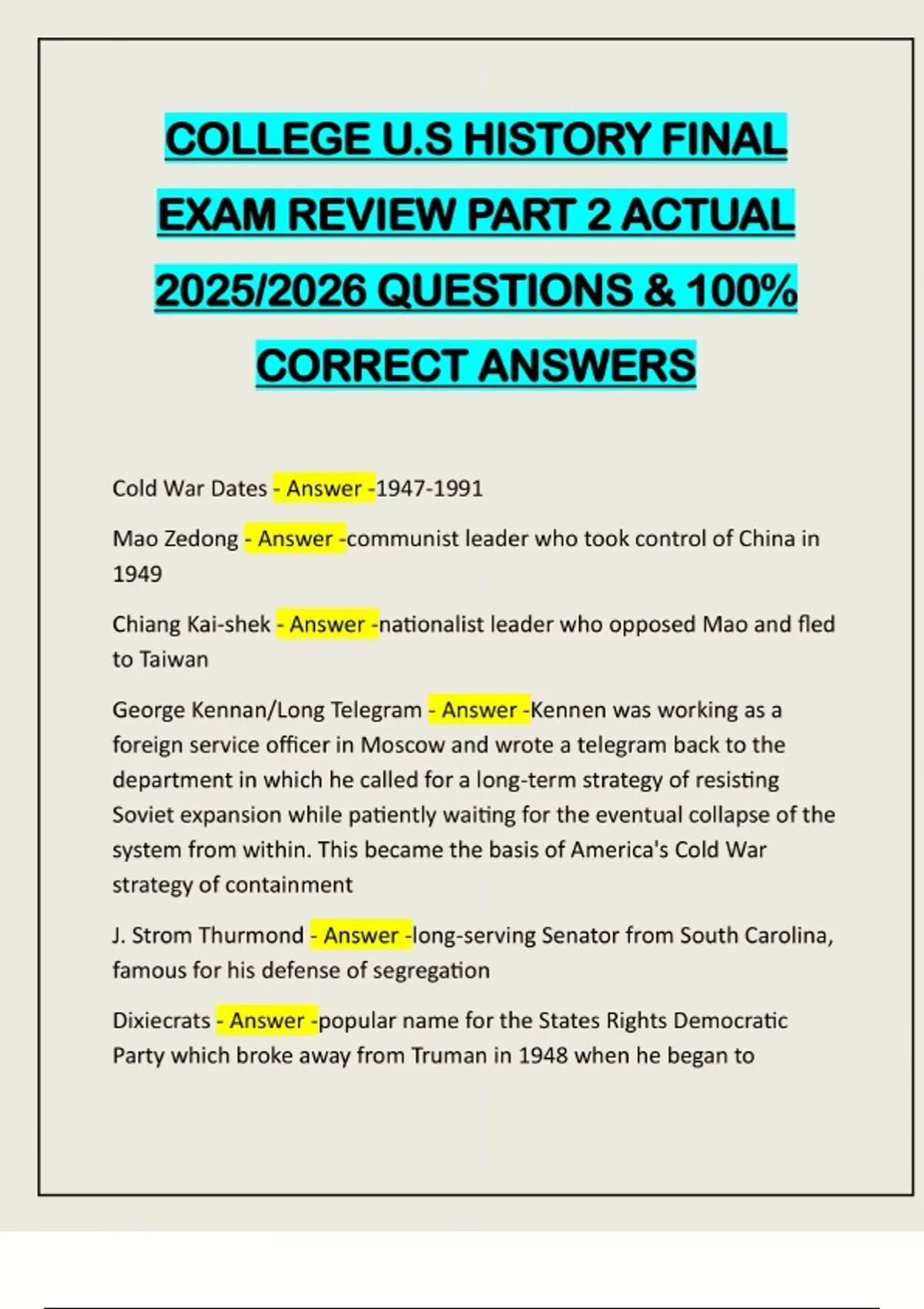 COLLEGE U.S HISTORY FINAL EXAM REVIEW PART 2 ACTUAL 2025/2026 QUESTIONS & 100% CORRECT ANSWERS

Cold War Dates - Answer -1947-1991

Mao Zedong - Answer -communist leader who took control of China in 1949

Chiang Kai-shek - Answer -nationalist leader who opposed Mao and fled to Taiwan

George Kennan/Long Telegram - Answer -Kennen was working as a foreign service officer in Moscow and wrote a telegram back to the department in which he called for a long-term strategy of resisting Soviet expansion while patiently waiting for the eventual collapse of the system from within. This became the basis of America's Cold War strategy of containment

J. Strom Thurmond - Answer -long-serving Senator from South Carolina, famous for his defense of segregation

Dixiecrats - Answer -popular name for the States Rights Democratic Party which broke away from Truman in 1948 when he began to